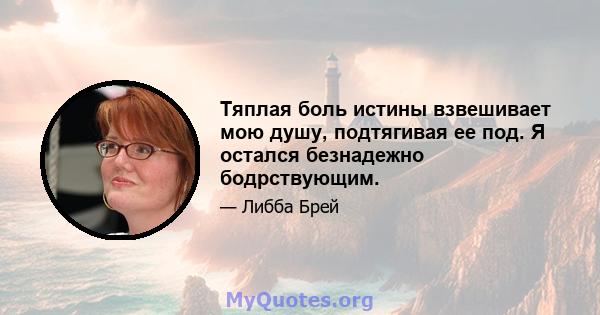 Тяплая боль истины взвешивает мою душу, подтягивая ее под. Я остался безнадежно бодрствующим.

— Либба Брей

MyQuotes.org